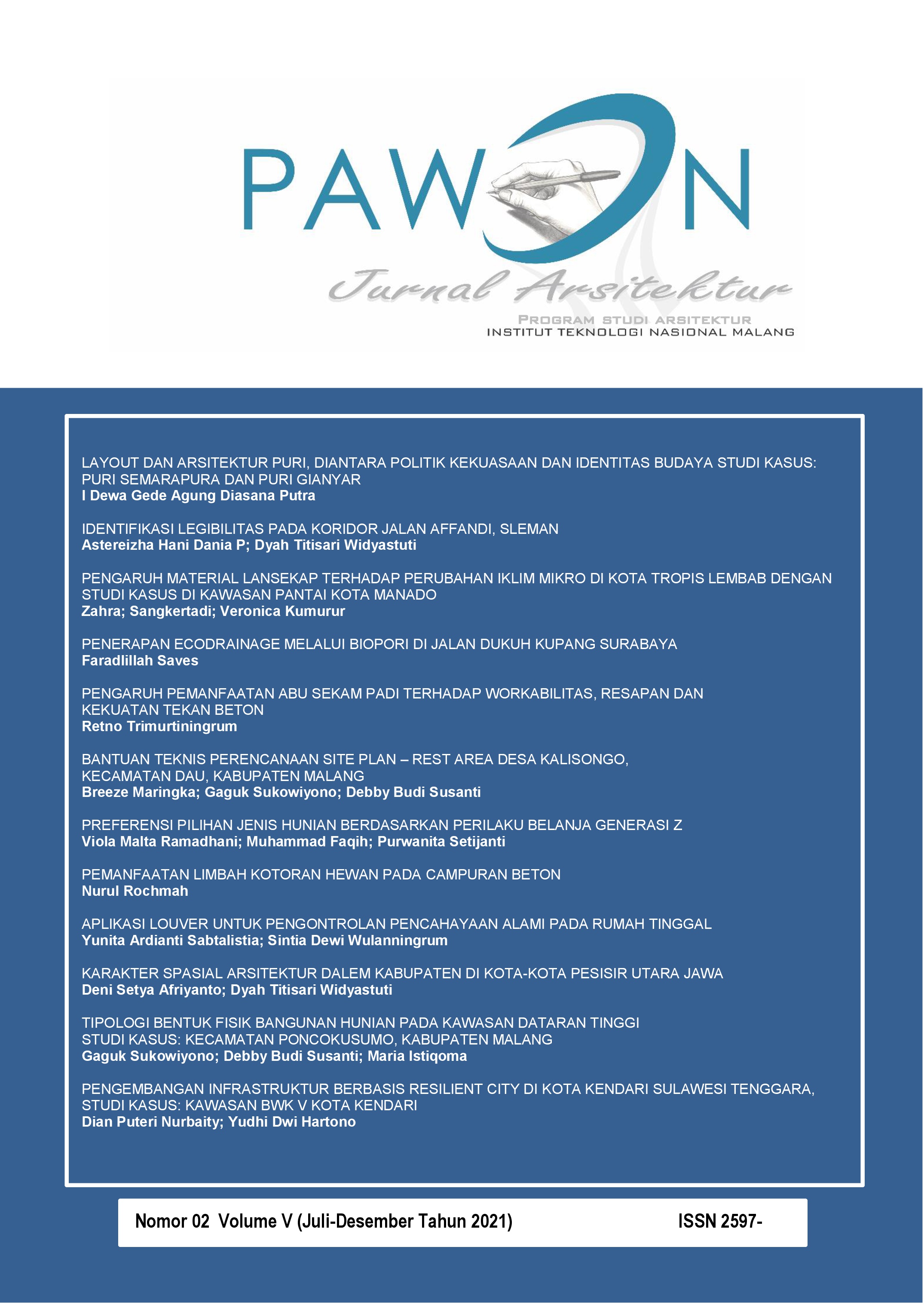 PAWON

Jurnal Arsitektur

PROGRAM STUDI ARSITEKTUR
INSTITUT TEKNOLOGI NASIONAL MALANG

LAYOUT DAN ARSITEKTUR PURI, DIANTARA POLITIK KEKUASAAN DAN IDENTITAS BUDAYA STUDI KASUS: PURI SEMARAPURA DAN PURI GIANYAR
I Dewa Gede Agung Diasana Putra

IDENTIFIKASI LEGIBILITAS PADA KORIDOR JALAN AFFANDI, SLEMAN
Astereizha Hani Dania P; Dyah Titisari Widyastuti

PENGARUH MATERIAL LANSEKAP TERHADAP PERUBAHAN IKLIM MIKRO DI KOTA TROPIS LEMBAB DENGAN STUDI KASUS DI KAWASAN PANTAI KOTA MANADO
Zahra; Sangkertadi; Veronica Kumurur

PENERAPAN ECODRAINAGE MELALUI BIOPORI DI JALAN DUKUH KUPANG SURABAYA
Faradlillah Saves

PENGARUH PEMANFAATAN ABU SEKAM PADI TERHADAP WORKABILITAS, RESAPAN DAN KEKUATAN TEKAN BETON
Retno Trimurtiningrum

BANTUAN TEKNIS PERENCANAAN SITE PLAN – REST AREA DESA KALISONGO, KECAMATAN DAU, KABUPATEN MALANG
Breeze Maringka; Gaguk Sukowiyono; Debby Budi Susanti

PREFERENSI PILIHAN JENIS HUNIAN BERDASARKAN PERILAKU BELANJA GENERASI Z
Viola Malta Ramadhani; Muhammad Faqih; Purwanita Setijanti

PEMANFAATAN LIMBAH KOTORAN HEWAN PADA CAMPURAN BETON
Nurul Rochmah

APLIKASI LOUVER UNTUK PENGONTROLAN PENCAHAYAAN ALAMI PADA RUMAH TINGGAL
Yunita Ardianti Sabtalistia; Sintia Dewi Wulanningrum

KARAKTER SPASIAL ARSITEKTUR DALEM KABUPATEN DI KOTA-KOTA PESISIR UTARA JAWA
Deni Setya Afriyanto; Dyah Titisari Widyastuti

TIPOLOGI BENTUK FISIK BANGUNAN HUNIAN PADA KAWASAN DATARAN TINGGI STUDI KASUS: KECAMATAN PONCOKUSUMO, KABUPATEN MALANG
Gaguk Sukowiyono; Debby Budi Susanti; Maria Istiqoma

PENGEMBANGAN INFRASTRUKTUR BERBASIS RESILIENT CITY DI KOTA KENDARI SULAWESI TENGGARA, STUDI KASUS: KAWASAN BWK V KOTA KENDARI
Dian Puteri Nurbaity; Yudhi Dwi Hartono

Nomor 02 Volume V (Juli-Desember Tahun 2021) ISSN 2597-